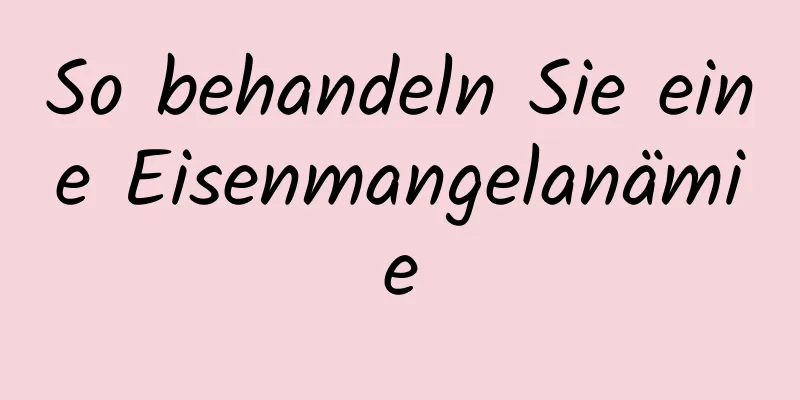 So behandeln Sie eine Eisenmangelanämie